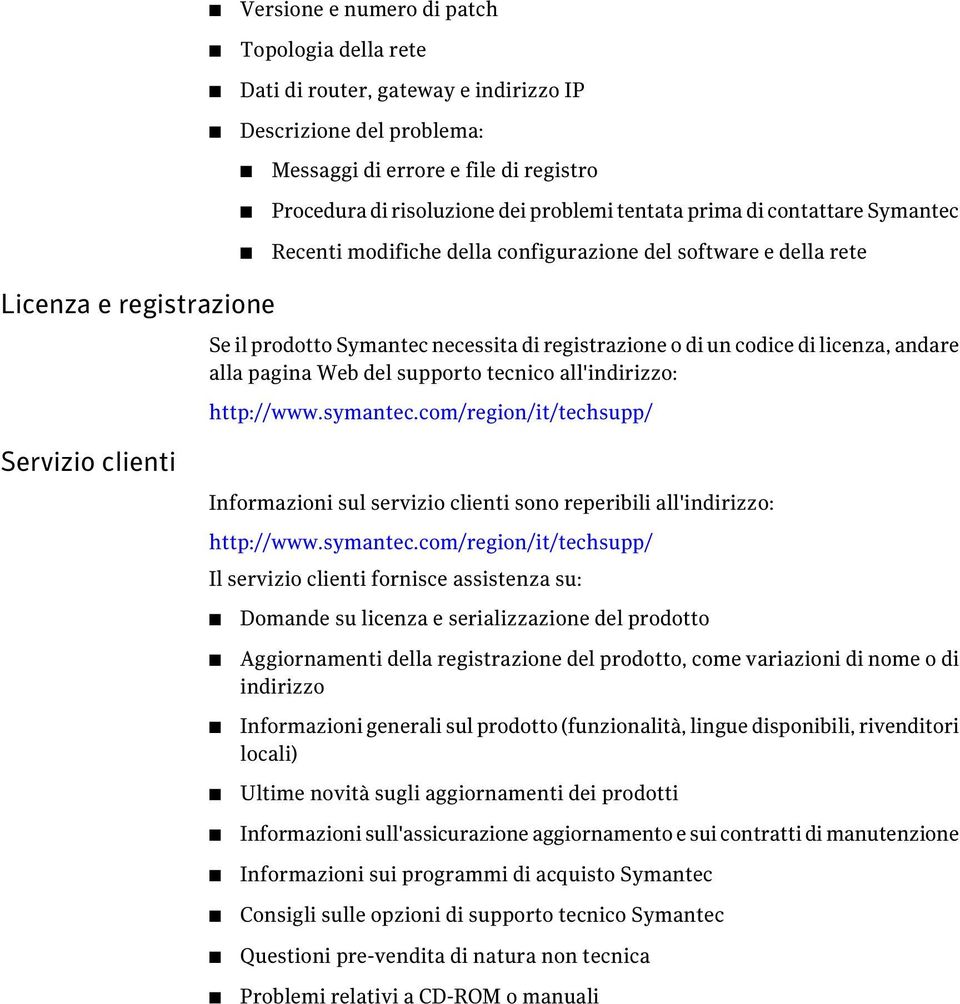 ■ Versione e numero di patch

■ Topologia della rete

■ Dati di router, gateway e indirizzo IP

■ Descrizione del problema:

■ Messaggi di errore e file di registro

■ Procedura di risoluzione dei problemi tentata prima di contattare Symantec

■ Recenti modifiche della configurazione del software e della rete

Licenza e registrazione

Se il prodotto Symantec necessita di registrazione o di un codice di licenza, andare alla pagina Web del supporto tecnico all'indirizzo:

http://www.symantec.com/region/it/techsupp/

Servizio clienti

Informazioni sul servizio clienti sono reperibili all'indirizzo:

http://www.symantec.com/region/it/techsupp/

Il servizio clienti fornisce assistenza su:

■ Domande su licenza e serializzazione del prodotto

■ Aggiornamenti della registrazione del prodotto, come variazioni di nome o di indirizzo

■ Informazioni generali sul prodotto (funzionalità, lingue disponibili, rivenditori locali)

■ Ultime novità sugli aggiornamenti dei prodotti

■ Informazioni sull'assicurazione aggiornamento e sui contratti di manutenzione

■ Informazioni sui programmi di acquisto Symantec

■ Consigli sulle opzioni di supporto tecnico Symantec

■ Questioni pre-vendita di natura non tecnica

■ Problemi relativi a CD-ROM o manuali